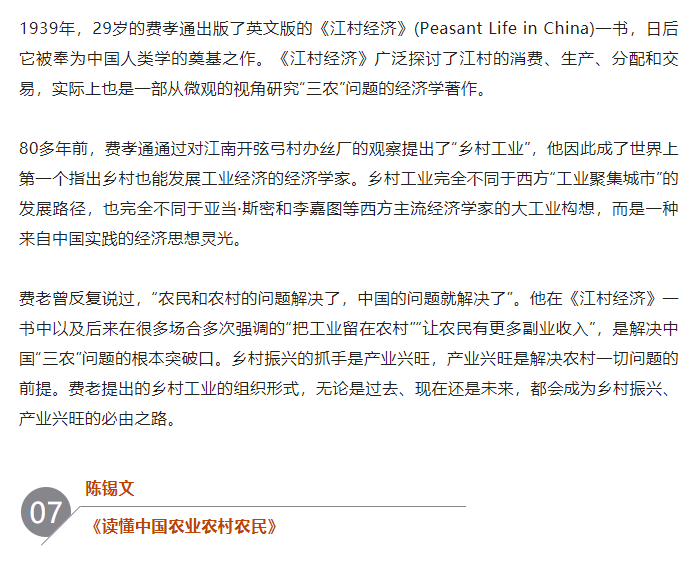 1939年，29岁的费孝通出版了英文版的《江村经济》(Peasant Life in China)一书，日后它被奉为中国人类学的奠基之作。《江村经济》广泛探讨了江村的消费、生产、分配和交易，实际上也是一部从微观的视角研究“三农”问题的经济学著作。

80多年前，费孝通通过对江南开弦弓村办丝厂的观察提出了“乡村工业”，他因此成了世界上第一个指出乡村也能发展工业经济的经济学家。乡村工业完全不同于西方“工业聚集城市”的发展路径，也完全不同于亚当·斯密和李嘉图等西方主流经济学家的大工业构想，而是一种来自中国实践的经济思想灵光。

费老曾反复说过，“农民和农村的问题解决了，中国的问题就解决了”。他在《江村经济》一书中以及后来在很多场合多次强调的“把工业留在农村”“让农民有更多副业收入”，是解决中国“三农”问题的根本突破口。乡村振兴的抓手是产业兴旺，产业兴旺是解决农村一切问题的前提。费老提出的乡村工业的组织形式，无论是过去、现在还是未来，都会成为乡村振兴、产业兴旺的必由之路。

07

陈锡文

《读懂中国农业农村农民》